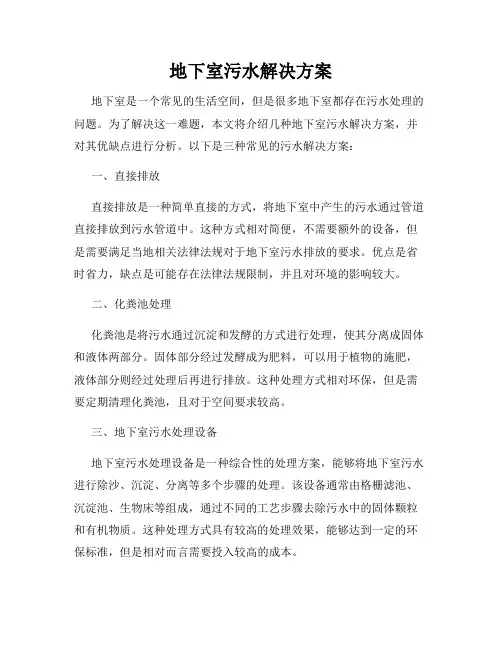 地下室污水解决方案

地下室是一个常见的生活空间，但是很多地下室都存在污水处理的问题。为了解决这一难题，本文将介绍几种地下室污水解决方案，并对其优缺点进行分析。以下是三种常见的污水解决方案：

一、直接排放

直接排放是一种简单直接的方式，将地下室中产生的污水通过管道直接排放到污水管道中。这种方式相对简便，不需要额外的设备，但是需要满足当地相关法律法规对于地下室污水排放的要求。优点是省时省力，缺点是可能存在法律法规限制，并且对环境的影响较大。

二、化粪池处理

化粪池是将污水通过沉淀和发酵的方式进行处理，使其分离成固体和液体两部分。固体部分经过发酵成为肥料，可以用于植物的施肥，液体部分则经过处理后再进行排放。这种处理方式相对环保，但是需要定期清理化粪池，且对于空间要求较高。

三、地下室污水处理设备

地下室污水处理设备是一种综合性的处理方案，能够将地下室污水进行除沙、沉淀、分离等多个步骤的处理。该设备通常由格栅滤池、沉淀池、生物床等组成，通过不同的工艺步骤去除污水中的固体颗粒和有机物质。这种处理方式具有较高的处理效果，能够达到一定的环保标准，但是相对而言需要投入较高的成本。